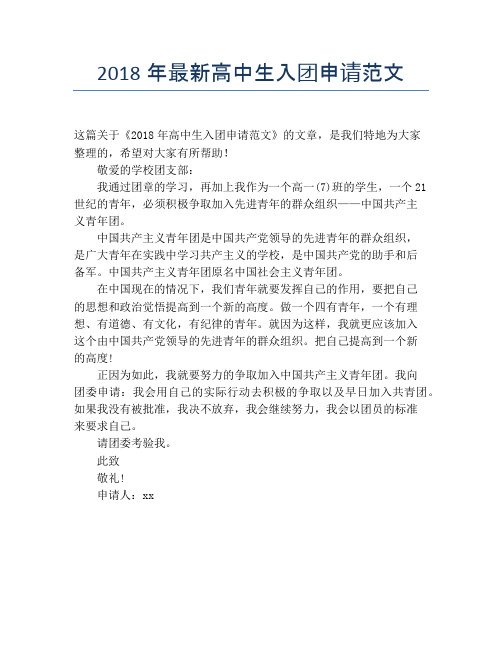 2018 年最新高中生入团申请范文

这篇关于《2018 年高中生入团申请范文》的文章，是我们特地为大家整理的，希望对大家有所帮助！

敬爱的学校团支部：

我通过团章的学习，再加上我作为一个高一(7)班的学生，一个 21 世纪的青年，必须积极争取加入先进青年的群众组织——中国共产主义青年团。

中国共产主义青年团是中国共产党领导的先进青年的群众组织，是广大青年在实践中学习共产主义的学校，是中国共产党的助手和后备军。中国共产主义青年团原名中国社会主义青年团。

在中国现在的情况下，我们青年就要发挥自己的作用，要把自己的思想和政治觉悟提高到一个新的高度。做一个四有青年，一个有理想、有道德、有文化，有纪律的青年。就因为这样，我就更应该加入这个由中国共产党领导的先进青年的群众组织。把自己提高到一个新的高度！

正因为如此，我就要努力的争取加入中国共产主义青年团。我向团委申请：我会用自己的实际行动去积极的争取以及早日加入共青团。如果我没有被批准，我决不放弃，我会继续努力，我会以团员的标准来要求自己。

请团委考验我。

此致

敬礼！

申请人：xx